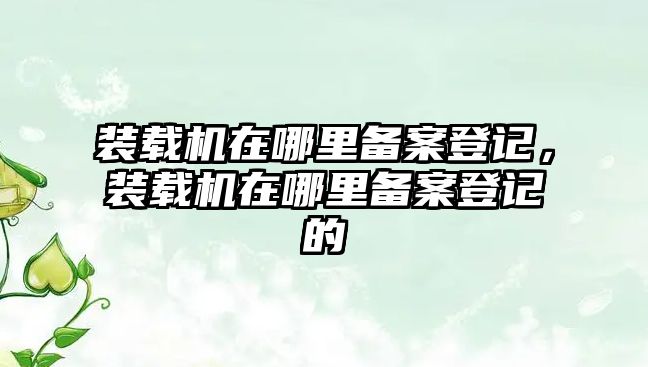 装载机在哪里备案登记，装载机在哪里备案登记的